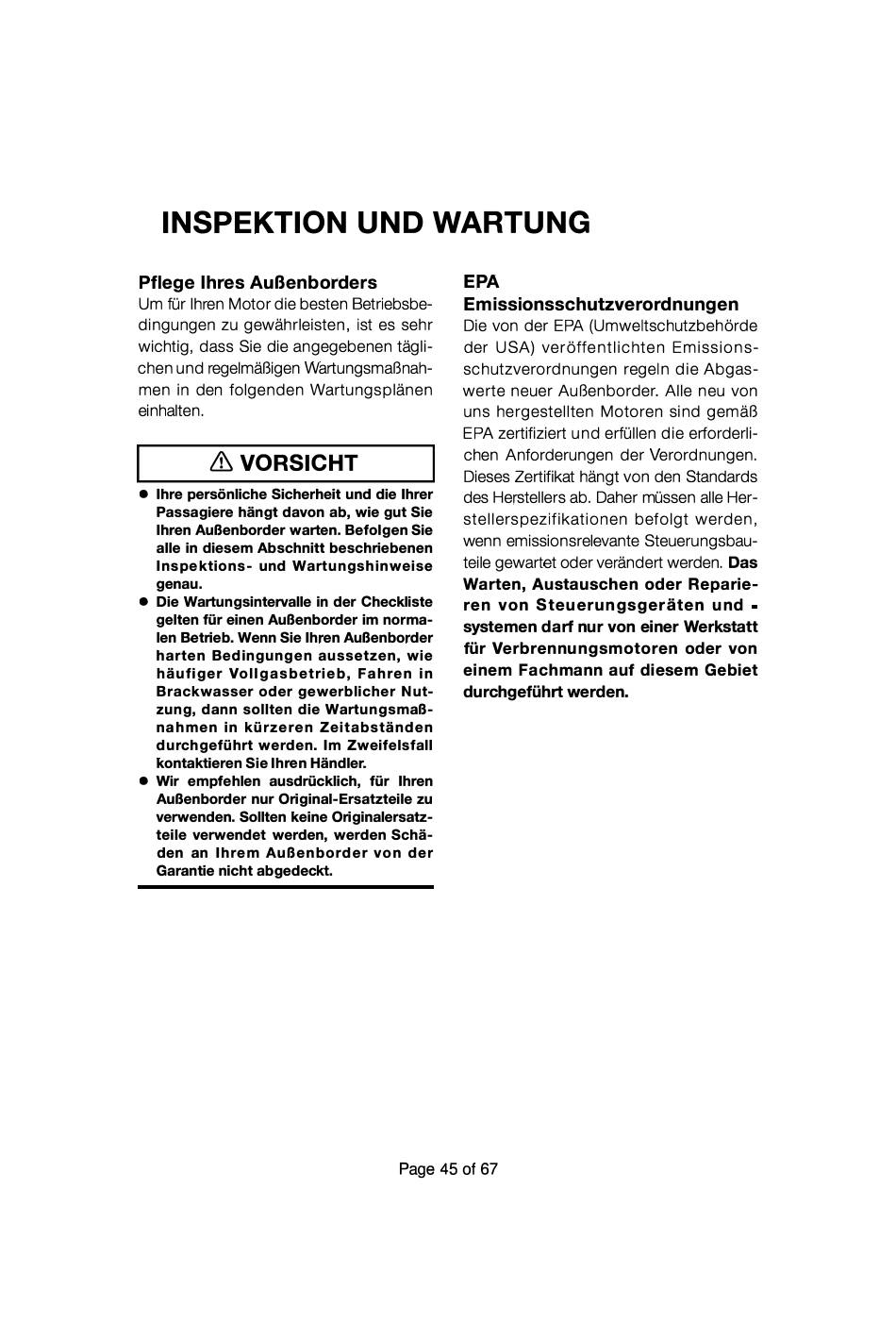 INSPEKTION UND WARTUNG

Pflege Ihres Außenborders
Um für Ihren Motor die besten Betriebsbedingungen zu gewährleisten, ist es sehr wichtig, dass Sie die angegebenen täglichen und regelmäßigen Wartungsmaßnahmen in den folgenden Wartungsplänen einhalten.

⚠ VORSICHT

● Ihre persönliche Sicherheit und die Ihrer Passagiere hängt davon ab, wie gut Sie Ihren Außenborder warten. Befolgen Sie alle in diesem Abschnitt beschriebenen Inspektions- und Wartungshinweise genau.
● Die Wartungsintervalle in der Checkliste gelten für einen Außenborder im normalen Betrieb. Wenn Sie Ihren Außenborder harten Bedingungen aussetzen, wie häufiger Vollgasbetrieb, Fahren in Brackwasser oder gewerblicher Nutzung, dann sollten die Wartungsmaßnahmen in kürzeren Zeitabständen durchgeführt werden. Im Zweifelsfall kontaktieren Sie Ihren Händler.
● Wir empfehlen ausdrücklich, für Ihren Außenborder nur Original-Ersatzteile zu verwenden. Sollten keine Originalersatzteile verwendet werden, werden Schäden an Ihrem Außenborder von der Garantie nicht abgedeckt.

EPA
Emissionsschutzverordnungen
Die von der EPA (Umweltschutzbehörde der USA) veröffentlichten Emissionsschutzverordnungen regeln die Abgaswerte neuer Außenborder. Alle neu von uns hergestellten Motoren sind gemäß EPA zertifiziert und erfüllen die erforderlichen Anforderungen der Verordnungen. Dieses Zertifikat hängt von den Standards des Herstellers ab. Daher müssen alle Herstellerspezifikationen befolgt werden, wenn emissionsrelevante Steuerungsbauteile gewartet oder verändert werden. Das Warten, Austauschen oder Reparieren von Steuerungsgeräten und -systemen darf nur von einer Werkstatt für Verbrennungsmotoren oder von einem Fachmann auf diesem Gebiet durchgeführt werden.

Page 45 of 67